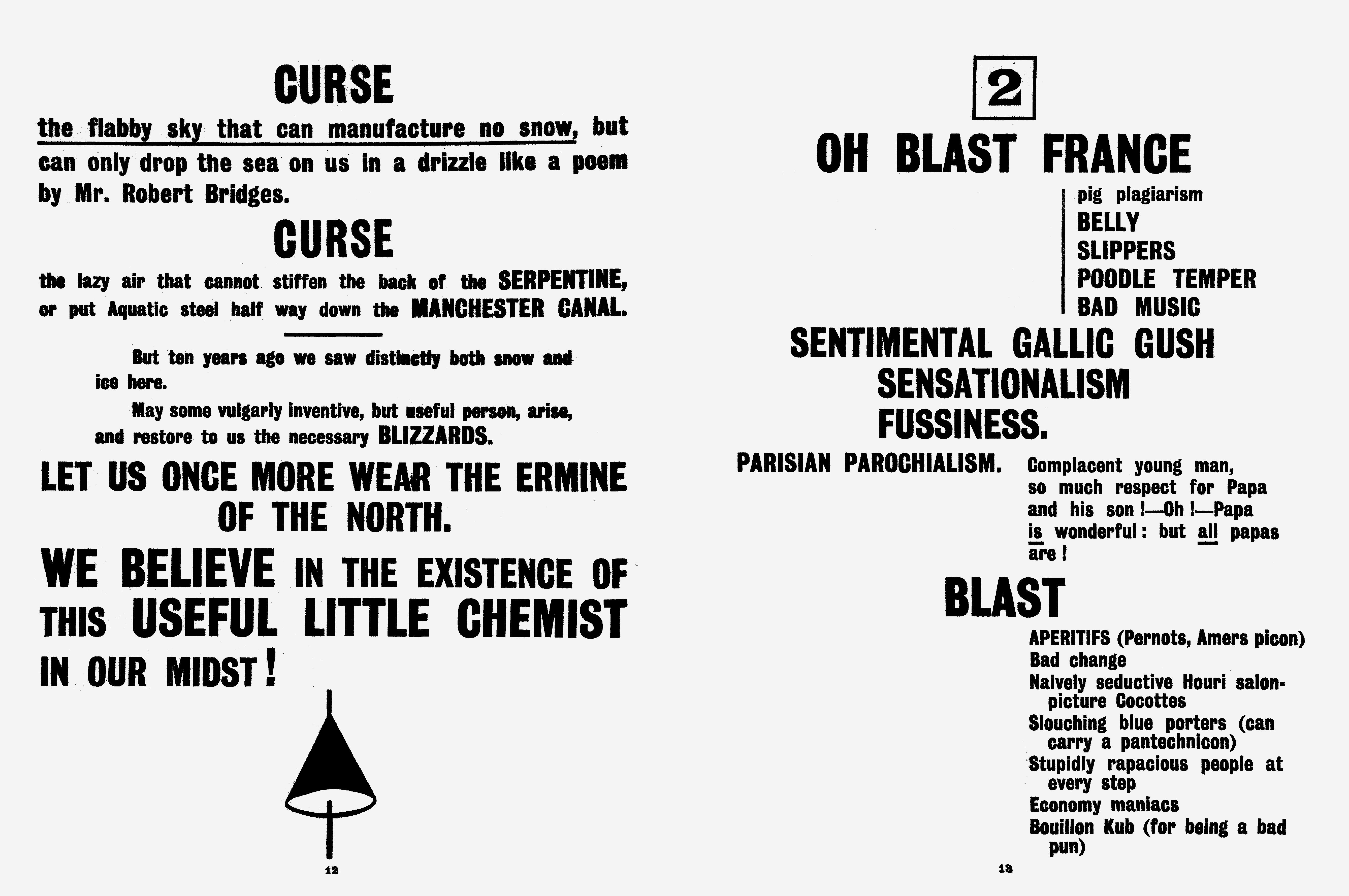 CURSE

the flabby sky that can manufacture no snow, but can only drop the sea on us in a drizzle like a poem by Mr. Robert Bridges.

CURSE

the lazy air that cannot stiffen the back of the SERPENTINE, or put Aquatic steel half way down the MANCHESTER CANAL.

But ten years ago we saw distinctly both snow and ice here.

May some vulgarly inventive, but useful person, arise, and restore to us the necessary BLIZZARDS.

LET US ONCE MORE WEAR THE ERMINE OF THE NORTH.

WE BELIEVE IN THE EXISTENCE OF THIS USEFUL LITTLE CHEMIST IN OUR MIDST!

12

2

OH BLAST FRANCE

pig plagiarism
BELLY
SLIPPERS
POODLE TEMPER
BAD MUSIC

SENTIMENTAL GALLIC GUSH
SENSATIONALISM
FUSSINESS.

PARISIAN PAROCHIALISM.

Complacent young man, so much respect for Papa and his son !—Oh !—Papa is wonderful : but all papas are !

BLAST

APERITIFS (Pernots, Amers picon)
Bad change
Naively seductive Houri salon-picture Cocottes
Slouching blue porters (can carry a pantechnicon)
Stupidly rapacious people at every step
Economy maniacs
Bouillon Kub (for being a bad pun)

13